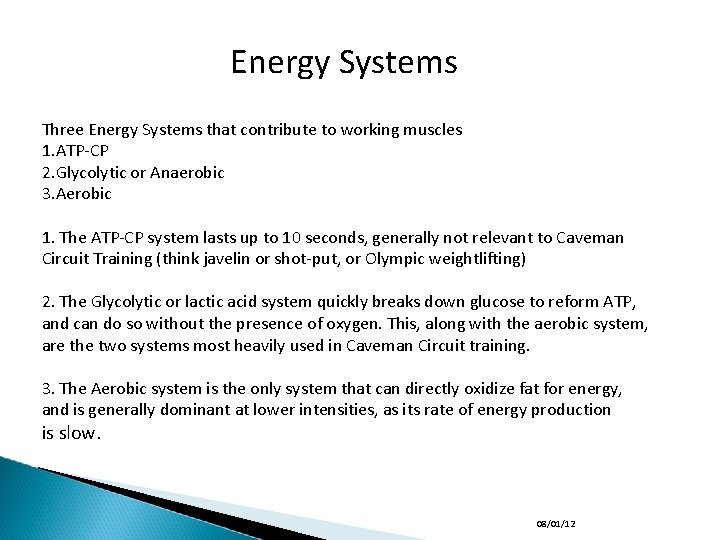 Energy Systems

Three Energy Systems that contribute to working muscles
1.ATP-CP
2.Glycolytic or Anaerobic
3.Aerobic

1. The ATP-CP system lasts up to 10 seconds, generally not relevant to Caveman Circuit Training (think javelin or shot-put, or Olympic weightlifting)

2. The Glycolytic or lactic acid system quickly breaks down glucose to reform ATP, and can do so without the presence of oxygen. This, along with the aerobic system, are the two systems most heavily used in Caveman Circuit training.

3. The Aerobic system is the only system that can directly oxidize fat for energy, and is generally dominant at lower intensities, as its rate of energy production is slow.

08/01/12